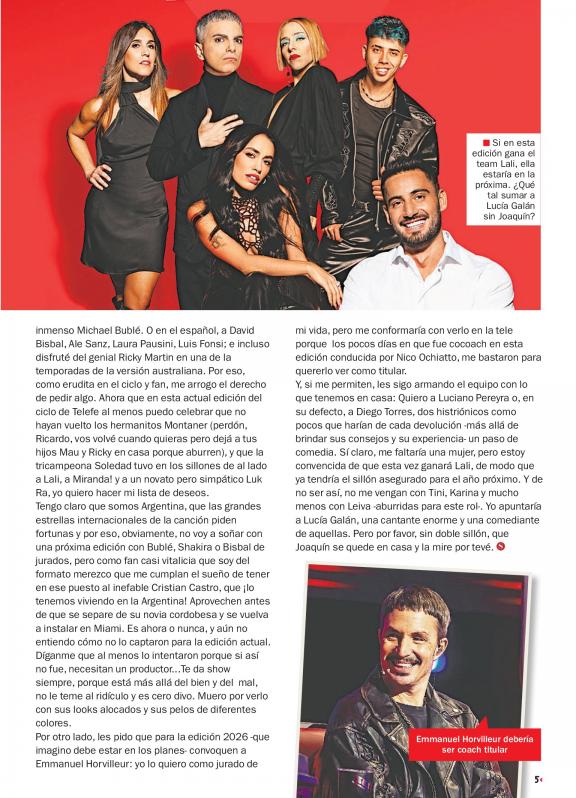 Si en esta edición gana el team Lali, ella estaría en la próxima. ¿Qué tal sumar a Lucía Galán sin Joaquín?

inmenso Michael Bublé. O en el español, a David Bisbal, Ale Sanz, Laura Pausini, Luis Fonsi; e incluso disfruté del genial Ricky Martin en una de la temporadas de la versión australiana. Por eso, como erudita en el ciclo y fan, me arrogo el derecho de pedir algo. Ahora que en esta actual edición del ciclo de Telefe al menos puedo celebrar que no hayan vuelto los hermanitos Montaner (perdón, Ricardo, vos volvé cuando quieras pero dejá a tus hijos Mau y Ricky en casa porque aburren), y que la tricampeona Soledad tuvo en los sillones de al lado a Lali, a Miranda! y a un novato pero simpático Luk Ra, yo quiero hacer mi lista de deseos.

Tengo claro que somos Argentina, que las grandes estrellas internacionales de la canción piden fortunas y por eso, obviamente, no voy a soñar con una próxima edición con Bublé, Shakira o Bisbal de jurados, pero como fan casi vitalicia que soy del formato merezco que me cumplan el sueño de tener en ese puesto al inefable Cristian Castro, que ¡lo tenemos viviendo en la Argentina! Aprovechen antes de que se separe de su novia cordobesa y se vuelva a instalar en Miami. Es ahora o nunca, y aún no entiendo cómo no lo captaron para la edición actual. Díganme que al menos lo intentaron porque si así no fue, necesitan un productor...Te da show siempre, porque está más allá del bien y del mal, no le teme al ridículo y es cero divo. Muero por verlo con sus looks alocados y sus pelos de diferentes colores.

Por otro lado, les pido que para la edición 2026 -que imagino debe estar en los planes- convoquen a Emmanuel Horvilleur: yo lo quiero como jurado de mi vida, pero me conformaría con verlo en la tele porque los pocos días en que fue cocoach en esta edición conducida por Nico Ochiatto, me bastaron para quererlo ver como titular.

Y, si me permiten, les sigo armando el equipo con lo que tenemos en casa: Quiero a Luciano Pereyra o, en su defecto, a Diego Torres, dos histriónicos como pocos que harían de cada devolución -más allá de brindar sus consejos y su experiencia- un paso de comedia. Sí claro, me faltaría una mujer, pero estoy convencida de que esta vez ganará Lali, de modo que ya tendría el sillón asegurado para el año próximo. Y de no ser así, no me vengan con Tini, Karina y mucho menos con Leiva -aburridas para este rol-. Yo apuntaría a Lucía Galán, una cantante enorme y una comediante de aquellas. Pero por favor, sin doble sillón, que Joaquín se quede en casa y la mire por tevé.

Emmanuel Horvilleur debería ser coach titular

5